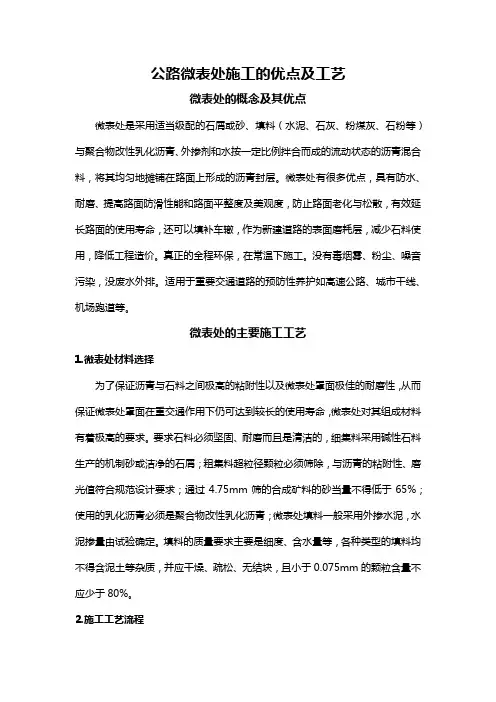 公路微表处施工的优点及工艺

微表处的概念及其优点

微表处是采用适当级配的石屑或砂、填料（水泥、石灰、粉煤灰、石粉等）与聚合物改性乳化沥青、外掺剂和水按一定比例拌合而成的流动状态的沥青混合料，将其均匀地摊铺在路面上形成的沥青封层。微表处有很多优点，具有防水、耐磨、提高路面防滑性能和路面平整度及美观度，防止路面老化与松散，有效延长路面的使用寿命，还可以填补车辙，作为新建道路的表面磨耗层，减少石料使用，降低工程造价。真正的全程环保，在常温下施工。没有毒烟雾、粉尘、噪音污染，没废水外排。适用于重要交通道路的预防性养护如高速公路、城市干线、机场跑道等。

微表处的主要施工工艺

1.微表处材料选择

为了保证沥青与石料之间极高的粘附性以及微表处罩面极佳的耐磨性，从而保证微表处罩面在重交通作用下仍可达到较长的使用寿命，微表处对其组成材料有着极高的要求。要求石料必须坚固、耐磨而且是清洁的，细集料采用碱性石料生产的机制砂或洁净的石屑；粗集料超粒径颗粒必须筛除，与沥青的粘附性、磨光值符合规范设计要求；通过 4.75mm 筛的合成矿料的砂当量不得低于 65%；使用的乳化沥青必须是聚合物改性乳化沥青；微表处填料一般采用外掺水泥，水泥掺量由试验确定。填料的质量要求主要是细度、含水量等，各种类型的填料均不得含泥土等杂质，并应干燥、疏松、无结块，且小于 0.075mm 的颗粒含量不应少于 80%。

2.施工工艺流程